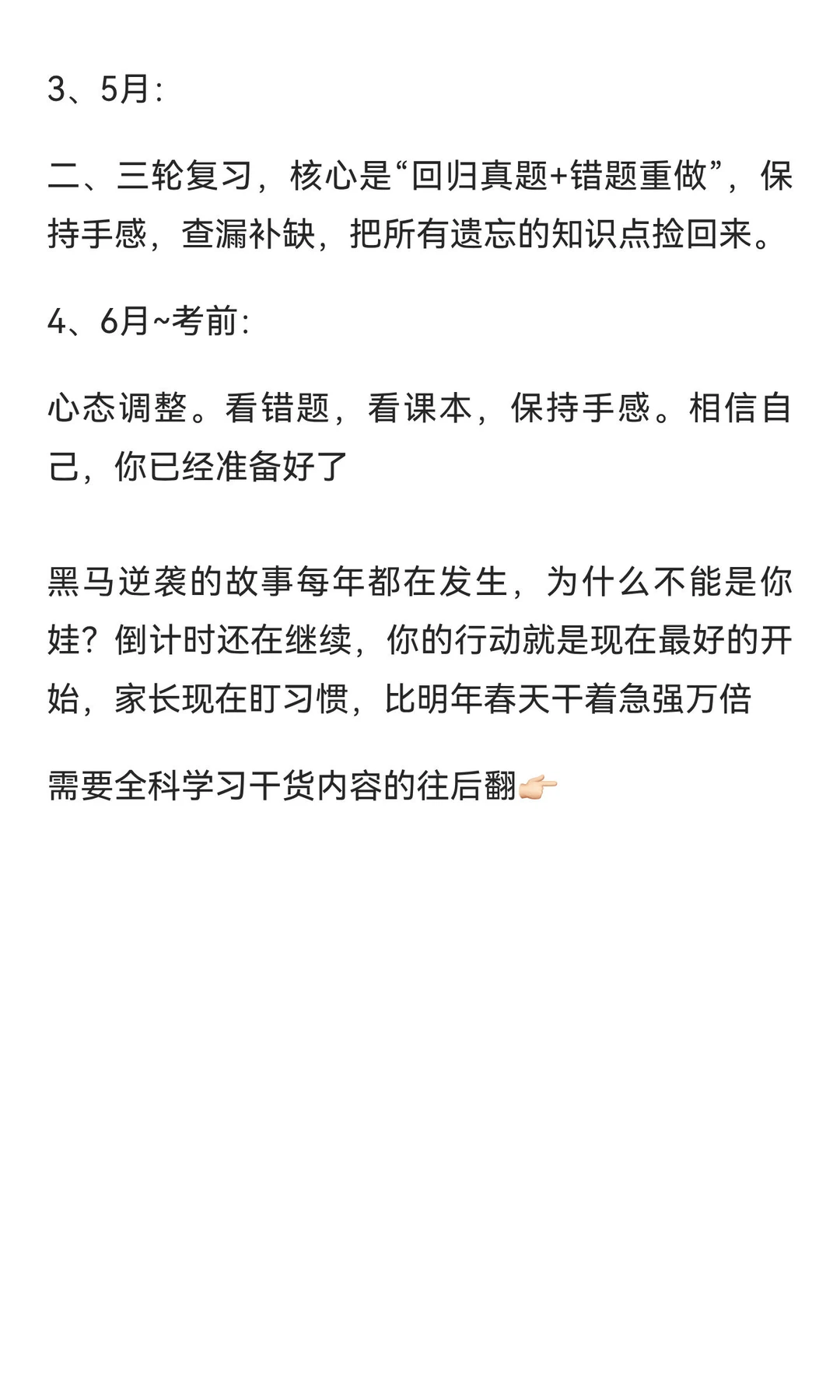 3、5月:

二、三轮复习，核心是“回归真题+错题重做”，保持手感，查漏补缺，把所有遗忘的知识点捡回来。

4、6月~考前:

心态调整。看错题，看课本，保持手感。相信自己，你已经准备好了

黑马逆袭的故事每年都在发生，为什么不能是你娃？倒计时还在继续，你的行动就是现在最好的开始，家长现在盯习惯，比明年春天干着急强万倍

需要全科学习干货内容的往后翻👉🏻